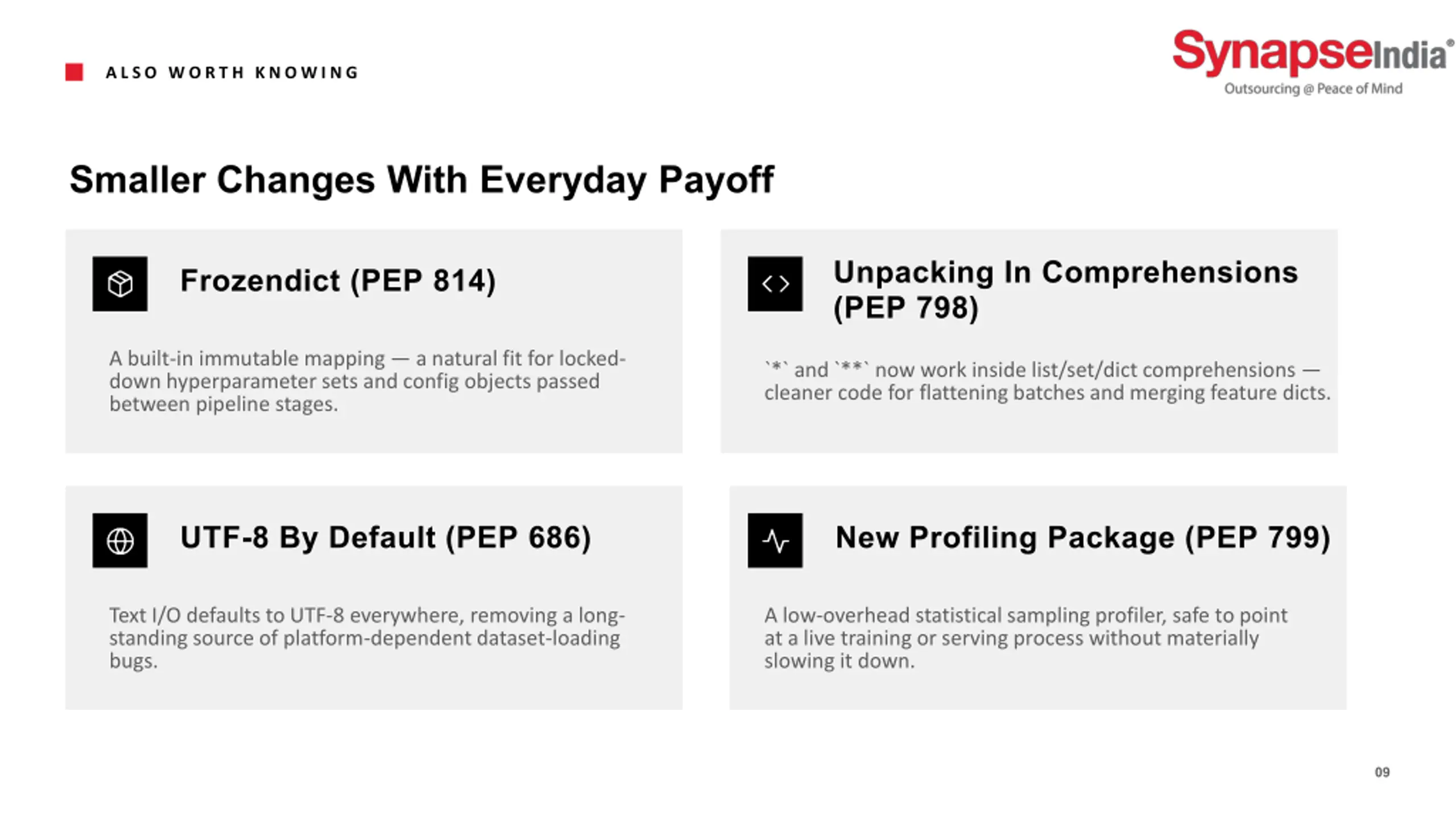 ALSO WORTH KNOWING

SynapseIndia®
Outsourcing @ Peace of Mind

Smaller Changes With Everyday Payoff

Frozendict (PEP 814)

A built-in immutable mapping — a natural fit for locked-down hyperparameter sets and config objects passed between pipeline stages.

Unpacking In Comprehensions (PEP 798)

`*` and `**` now work inside list/set/dict comprehensions — cleaner code for flattening batches and merging feature dicts.

UTF-8 By Default (PEP 686)

Text I/O defaults to UTF-8 everywhere, removing a long-standing source of platform-dependent dataset-loading bugs.

New Profiling Package (PEP 799)

A low-overhead statistical sampling profiler, safe to point at a live training or serving process without materially slowing it down.

09